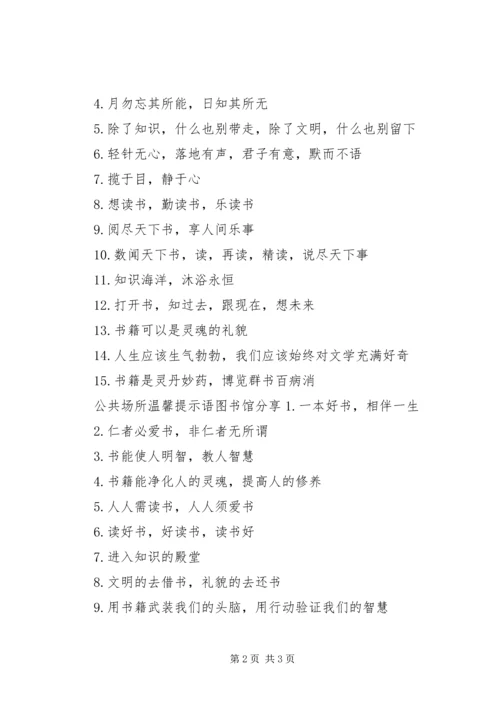 4. 月勿忘其所能，日知其所无

5. 除了知识，什么也别带走，除了文明，什么也别留下

6. 轻针无心，落地有声，君子有意，默而不语

7. 揽于目，静于心

8. 想读书，勤读书，乐读书

9. 阅尽天下书，享人间乐事

10. 数闻天下书，读，再读，精读，说尽天下事

11. 知识海洋，沐浴永恒

12. 打开书，知过去，跟现在，想未来

13. 书籍可以是灵魂的礼貌

14. 人生应该生气勃勃，我们应该始终对文学充满好奇

15. 书籍是灵丹妙药，博览群书百病消

公共场所温馨提示语图书馆分享 1. 一本好书，相伴一生

2. 仁者必爱书，非仁者无所谓

3. 书能使人明智，教人智慧

4. 书籍能净化人的灵魂，提高人的修养

5. 人人需读书，人人须爱书

6. 读好书，好读书，读书好

7. 进入知识的殿堂

8. 文明的去借书，礼貌的去还书

9. 用书籍武装我们的头脑，用行动验证我们的智慧

第 2 页 共 3 页